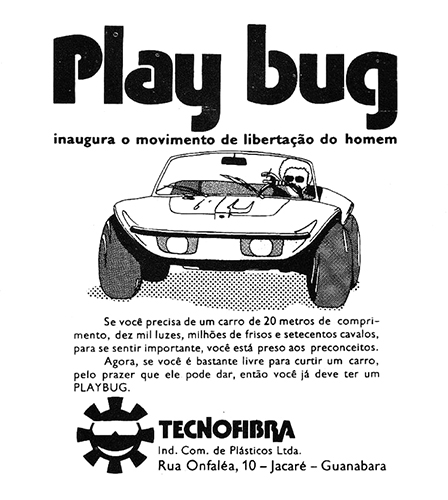 Play bug

inaugura o movimento de libertação do homem

Se você precisa de um carro de 20 metros de comprimento, dez mil luzes, milhões de frisos e setecentos cavalos, para se sentir importante, você está preso aos preconceitos.

Agora, se você é bastante livre para curtir um carro, pelo prazer que ele pode dar, então você já deve ter um PLAYBUG.

TECNOFIBRA
Ind. Com. de Plásticos Ltda.
Rua Onfaléa, 10 – Jacaré – Guanabara